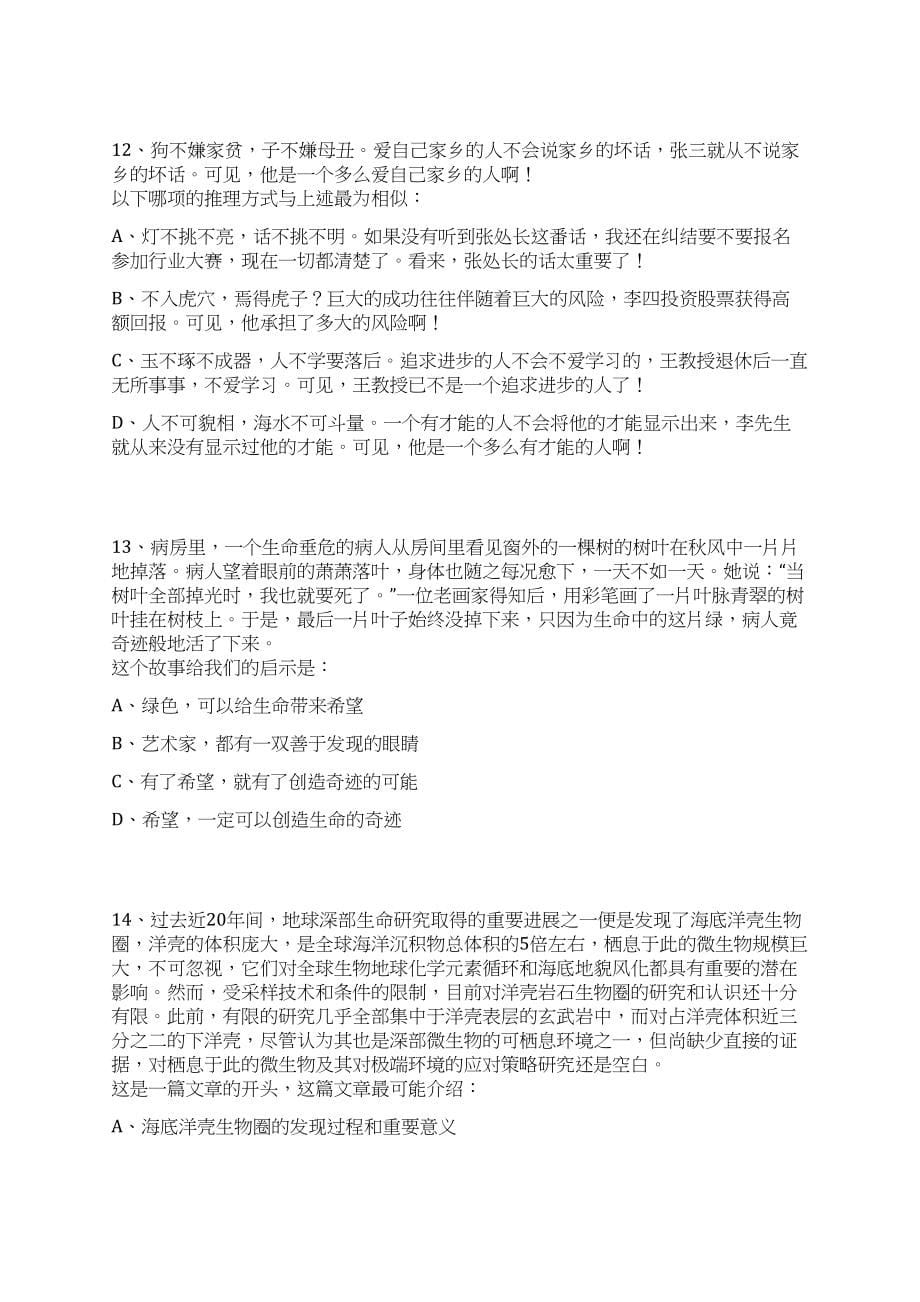 12、狗不嫌家贫，子不嫌母丑。爱自己家乡的人不会说家乡的坏话，张三就从不说家乡的坏话。可见，他是一个多么爱自己家乡的人啊！
以下哪项的推理方式与上述最为相似：

A、灯不挑不亮，话不挑不明。如果没有听到张处长这番话，我还在纠结要不要报名参加行业大赛，现在一切都清楚了。看来，张处长的话太重要了！

B、不入虎穴，焉得虎子？巨大的成功往往伴随着巨大的风险，李四投资股票获得高额回报。可见，他承担了多大的风险啊！

C、玉不琢不成器，人不学要落后。追求进步的人不会不爱学习的，王教授退休后一直无所事事，不爱学习。可见，王教授已不是一个追求进步的人了！

D、人不可貌相，海水不可斗量。一个有才能的人不会将他的才能显示出来，李先生就从来没有显示过他的才能。可见，他是一个多么有才能的人啊！

13、病房里，一个生命垂危的病人从房间里看见窗外的一棵树的树叶在秋风中一片片地掉落。病人望着眼前的萧萧落叶，身体也随之每况愈下，一天不如一天。她说：“当树叶全部掉光时，我也就要死了。”一位老画家得知后，用彩笔画了一片叶脉青翠的树叶挂在树枝上。于是，最后一片叶子始终没掉下来，只因为生命中的这片绿，病人竟奇迹般地活了下来。
这个故事给我们的启示是：

A、绿色，可以给生命带来希望

B、艺术家，都有一双善于发现的眼睛

C、有了希望，就有了创造奇迹的可能

D、希望，一定可以创造生命的奇迹

14、过去近20年间，地球深部生命研究取得的重要进展之一便是发现了海底洋壳生物圈，洋壳的体积庞大，是全球海洋沉积物总体积的5倍左右，栖息于此的微生物规模巨大，不可忽视，它们对全球生物地球化学元素循环和海底地貌风化都具有重要的潜在影响。然而，受采样技术和条件的限制，目前对洋壳岩石生物圈的研究和认识还十分有限。此前，有限的研究几乎全部集中于洋壳表层的玄武岩中，而对占洋壳体积近三分之二的下洋壳，尽管认为其也是深部微生物的可栖息环境之一，但尚缺少直接的证据，对栖息于此的微生物及其对极端环境的应对策略研究还是空白。
这是一篇文章的开头，这篇文章最可能介绍：

A、海底洋壳生物圈的发现过程和重要意义